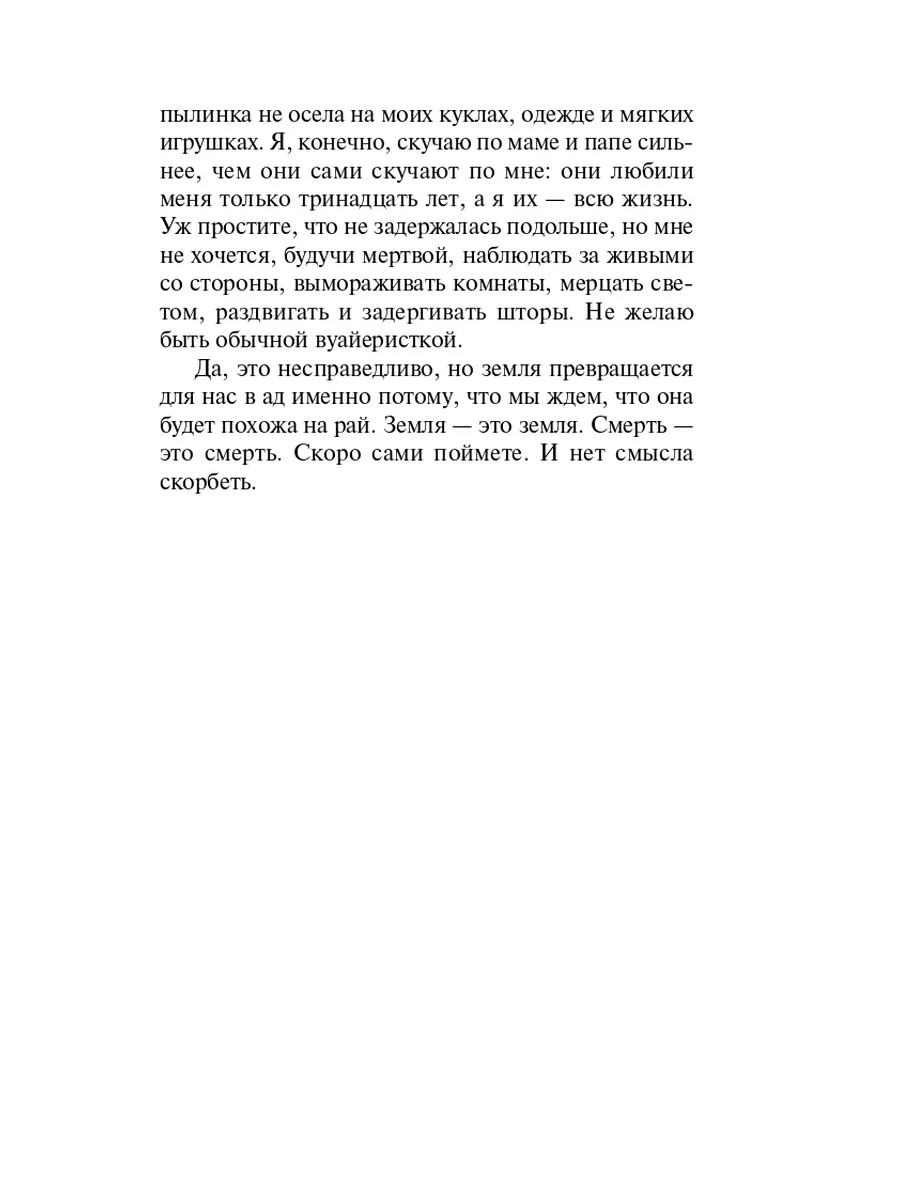 пылинка не осела на моих куклах, одежде и мягких игрушках. Я, конечно, скучаю по маме и папе сильнее, чем они сами скучают по мне: они любили меня только тринадцать лет, а я их — всю жизнь. Уж простите, что не задержалась подольше, но мне не хочется, будучи мертвой, наблюдать за живыми со стороны, вымораживать комнаты, мерцать светом, раздвигать и задергивать шторы. Не желаю быть обычной вуайеристкой.

Да, это несправедливо, но земля превращается для нас в ад именно потому, что мы ждем, что она будет похожа на рай. Земля — это земля. Смерть — это смерть. Скоро сами поймете. И нет смысла скорбеть.